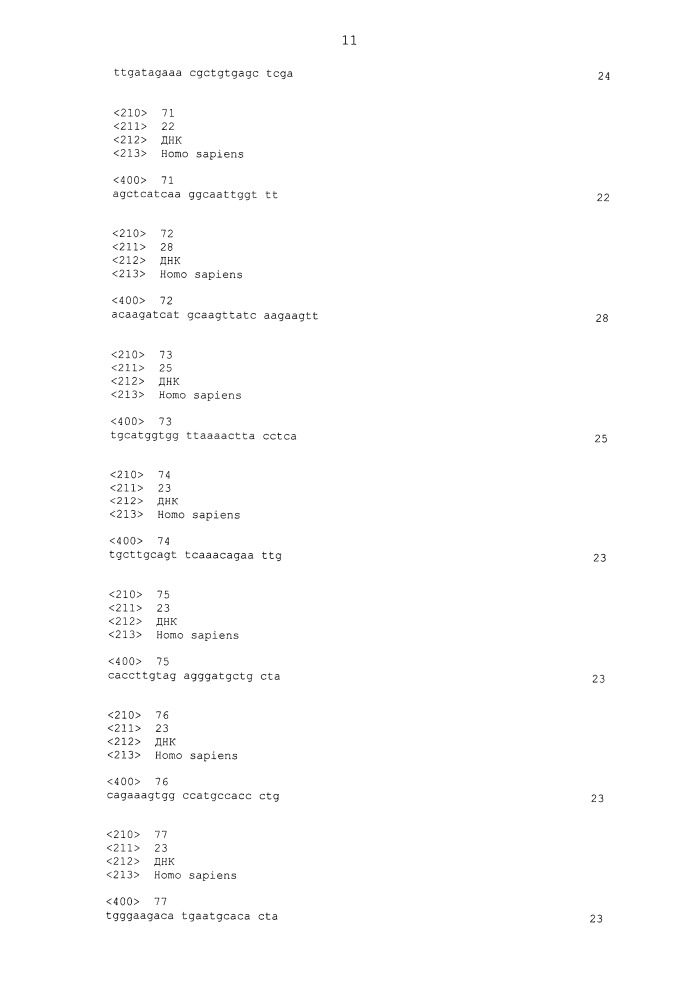 11

ttgatagaaa cgctgtgagc tcga 24

<210> 71
<211> 22
<212> ДНК
<213> Homo sapiens

<400> 71
agctcatcaa ggcaattggt tt 22

<210> 72
<211> 28
<212> ДНК
<213> Homo sapiens

<400> 72
acaagatcat gcaagttatc aagaagtt 28

<210> 73
<211> 25
<212> ДНК
<213> Homo sapiens

<400> 73
tgcatggtgg ttaaaactta cctca 25

<210> 74
<211> 23
<212> ДНК
<213> Homo sapiens

<400> 74
tgcttgcagt tcaaacagaa ttg 23

<210> 75
<211> 23
<212> ДНК
<213> Homo sapiens

<400> 75
caccttgtag agggatgctg cta 23

<210> 76
<211> 23
<212> ДНК
<213> Homo sapiens

<400> 76
cagaaagtgg ccatgccacc ctg 23

<210> 77
<211> 23
<212> ДНК
<213> Homo sapiens

<400> 77
tgggaagaca tgaatgcaca cta 23